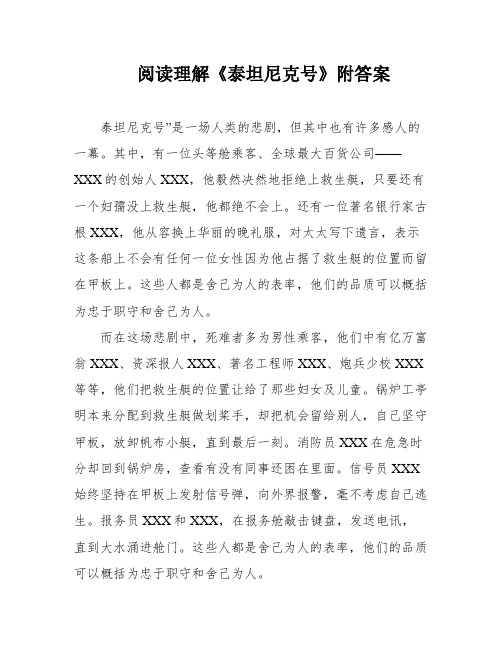 阅读理解《泰坦尼克号》附答案

泰坦尼克号”是一场人类的悲剧，但其中也有许多感人的一幕。其中，有一位头等舱乘客、全球最大百货公司——XXX的创始人XXX，他毅然决然地拒绝上救生艇，只要还有一个妇孺没上救生艇，他都绝不会上。还有一位著名银行家古根XXX，他从容换上华丽的晚礼服，对太太写下遗言，表示这条船上不会有任何一位女性因为他占据了救生艇的位置而留在甲板上。这些人都是舍己为人的表率，他们的品质可以概括为忠于职守和舍己为人。

而在这场悲剧中，死难者多为男性乘客，他们中有亿万富翁XXX、资深报人XXX、著名工程师XXX、炮兵少校XXX等等，他们把救生艇的位置让给了那些妇女及儿童。锅炉工亭明本来分配到救生艇做划桨手，却把机会留给别人，自己坚守甲板，放卸帆布小艇，直到最后一刻。消防员XXX在危急时分却回到锅炉房，查看有没有同事还困在里面。信号员XXX始终坚持在甲板上发射信号弹，向外界报警，毫不考虑自己逃生。报务员XXX和XXX，在报务舱敲击键盘，发送电讯，直到大水涌进舱门。这些人都是舍己为人的表率，他们的品质可以概括为忠于职守和舍己为人。